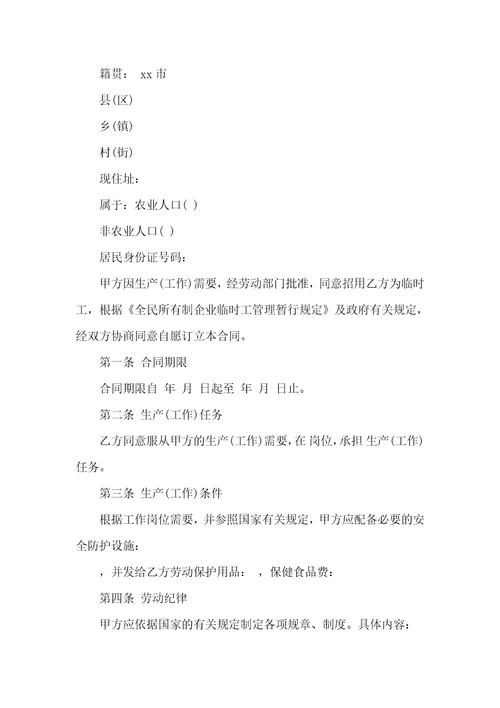 籍贯： xx 市

县(区)

乡(镇)

村(街)

现住址：

属于：农业人口( )

非农业人口( )

居民身份证号码：

甲方因生产(工作)需要，经劳动部门批准，同意招用乙方为临时工，根据《全民所有制企业临时工管理暂行规定》及政府有关规定，经双方协商同意自愿订立本合同。

第一条 合同期限

合同期限自 年 月 日起至 年 月 日止。

第二条 生产(工作)任务

乙方同意服从甲方的生产(工作)需要，在 岗位，承担 生产(工作)任务。

第三条 生产(工作)条件

根据工作岗位需要，并参照国家有关规定，甲方应配备必要的安全防护设施：

，并发给乙方劳动保护用品： ，保健食品费：

第四条 劳动纪律

甲方应依据国家的有关规定制定各项规章、制度。具体内容：